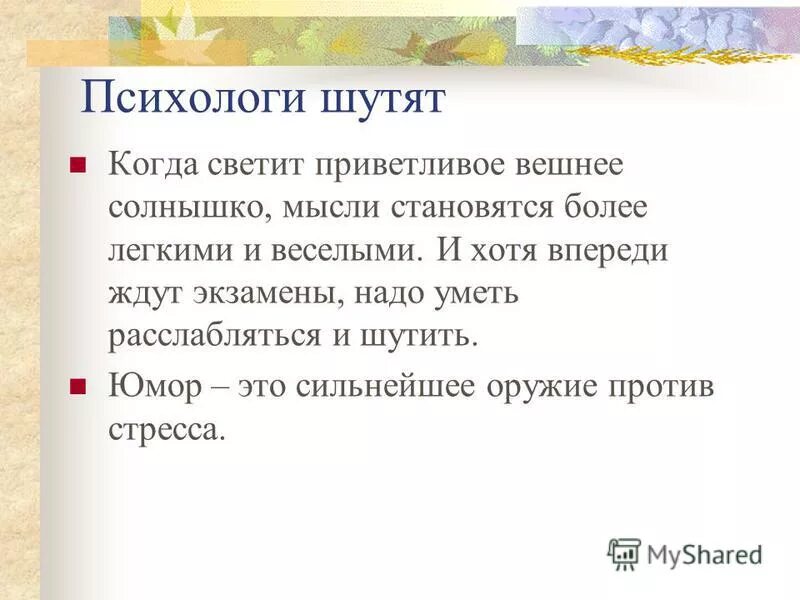 Психологи шутят

Когда светит приветливое вешнее солнышко, мысли становятся более легкими и веселыми. И хотя впереди ждут экзамены, надо уметь расслабляться и шутить.

Юмор – это сильнейшее оружие против стресса.

MyShared